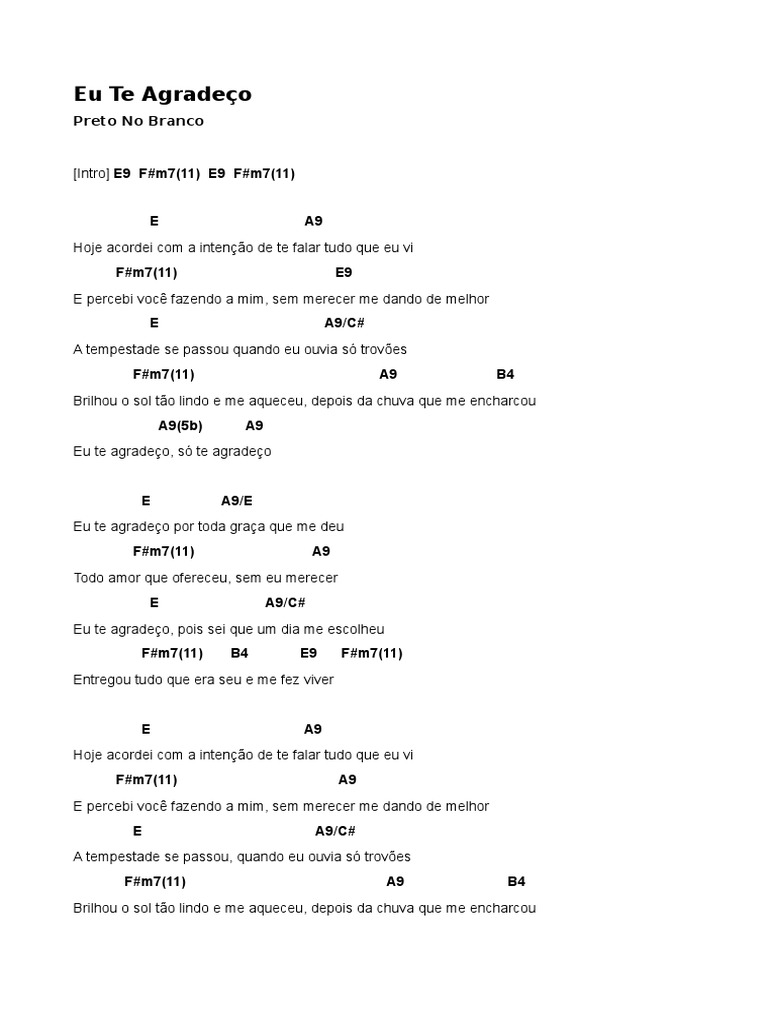 Eu Te Agradeço

Preto No Branco

[Intro] E9 F#m7(11) E9 F#m7(11)

E A9
Hoje acordei com a intenção de te falar tudo que eu vi
F#m7(11) E9
E percebi você fazendo a mim, sem merecer me dando de melhor
E A9/C#
A tempestade se passou quando eu ouvia só trovões
F#m7(11) A9 B4
Brilhou o sol tão lindo e me aqueceu, depois da chuva que me encharcou
A9(5b) A9
Eu te agradeço, só te agradeço

E A9/E
Eu te agradeço por toda graça que me deu
F#m7(11) A9
Todo amor que ofereceu, sem eu merecer
E A9/C#
Eu te agradeço, pois sei que um dia me escolheu
F#m7(11) B4 E9 F#m7(11)
Entregou tudo que era seu e me fez viver

E A9
Hoje acordei com a intenção de te falar tudo que eu vi
F#m7(11) A9
E percebi você fazendo a mim, sem merecer me dando de melhor
E A9/C#
A tempestade se passou, quando eu ouvia só trovões
F#m7(11) A9 B4
Brilhou o sol tão lindo e me aqueceu, depois da chuva que me encharcou